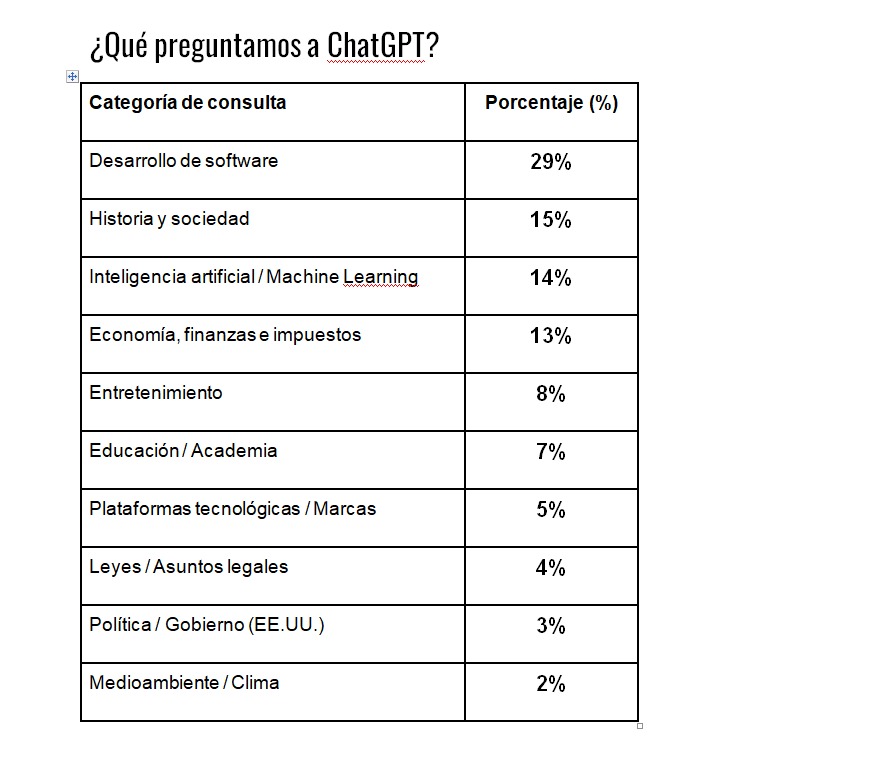 ¿Qué preguntamos a ChatGPT?

| Categoría de consulta | Porcentaje (%) |
|---|---|
| Desarrollo de software | 29% |
| Historia y sociedad | 15% |
| Inteligencia artificial / Machine Learning | 14% |
| Economía, finanzas e impuestos | 13% |
| Entretenimiento | 8% |
| Educación / Academia | 7% |
| Plataformas tecnológicas / Marcas | 5% |
| Leyes / Asuntos legales | 4% |
| Política / Gobierno (EE.UU.) | 3% |
| Medioambiente / Clima | 2% |